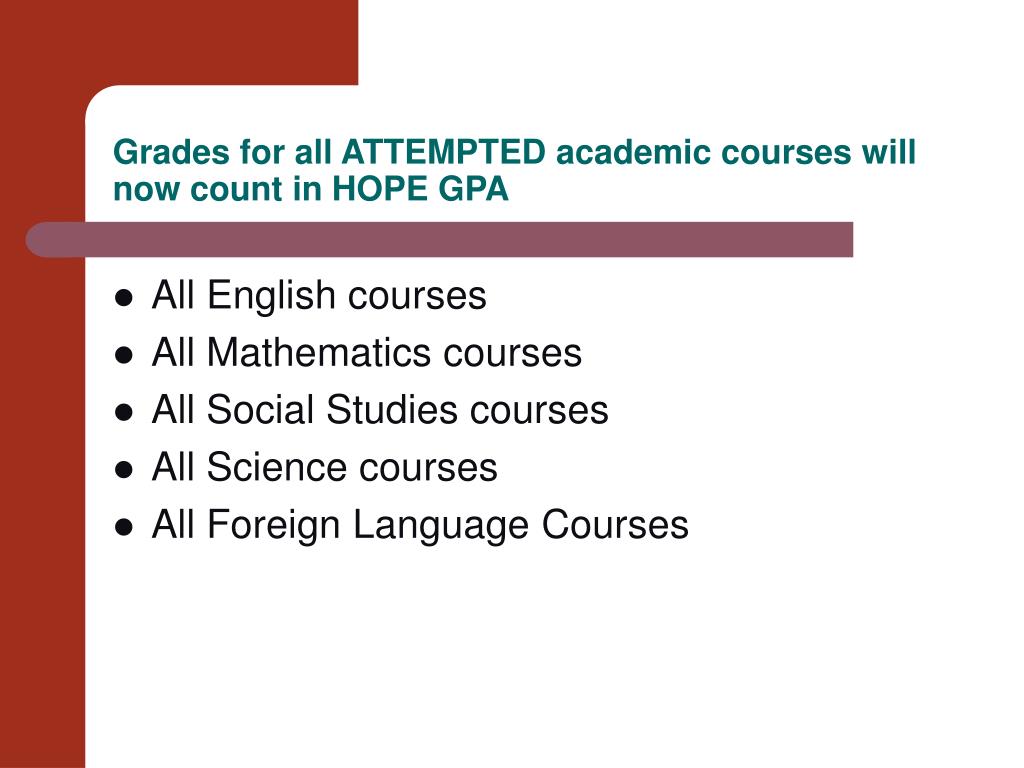 Grades for all ATTEMPTED academic courses will now count in HOPE GPA

• All English courses
• All Mathematics courses
• All Social Studies courses
• All Science courses
• All Foreign Language Courses